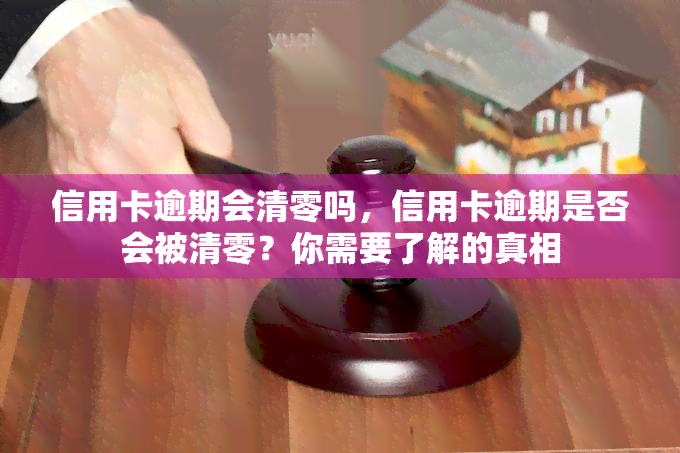 yuqi

信用卡逾期会清零吗，信用卡逾期是否会被清零？你需要了解的真相